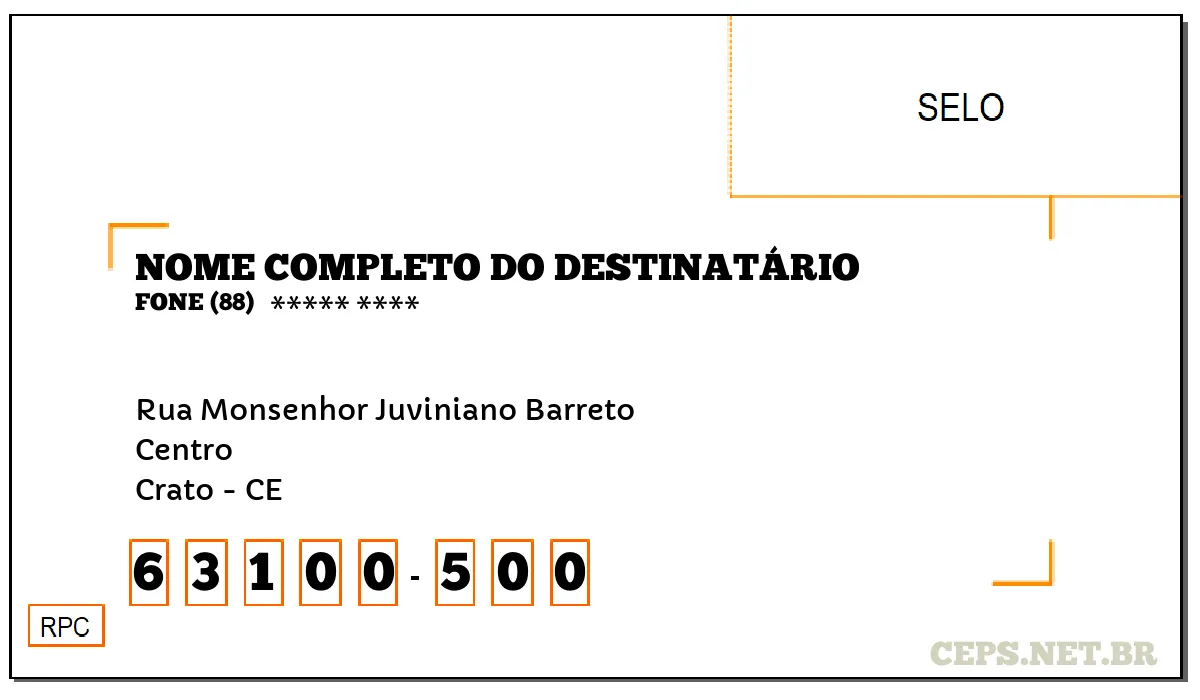 SELO

NOME COMPLETO DO DESTINATÁRIO
FONE (88) ***** ****

Rua Monsenhor Juviniano Barreto
Centro
Crato - CE

6 3 1 0 0 - 5 0 0

RPC

CEPS.NET.BR